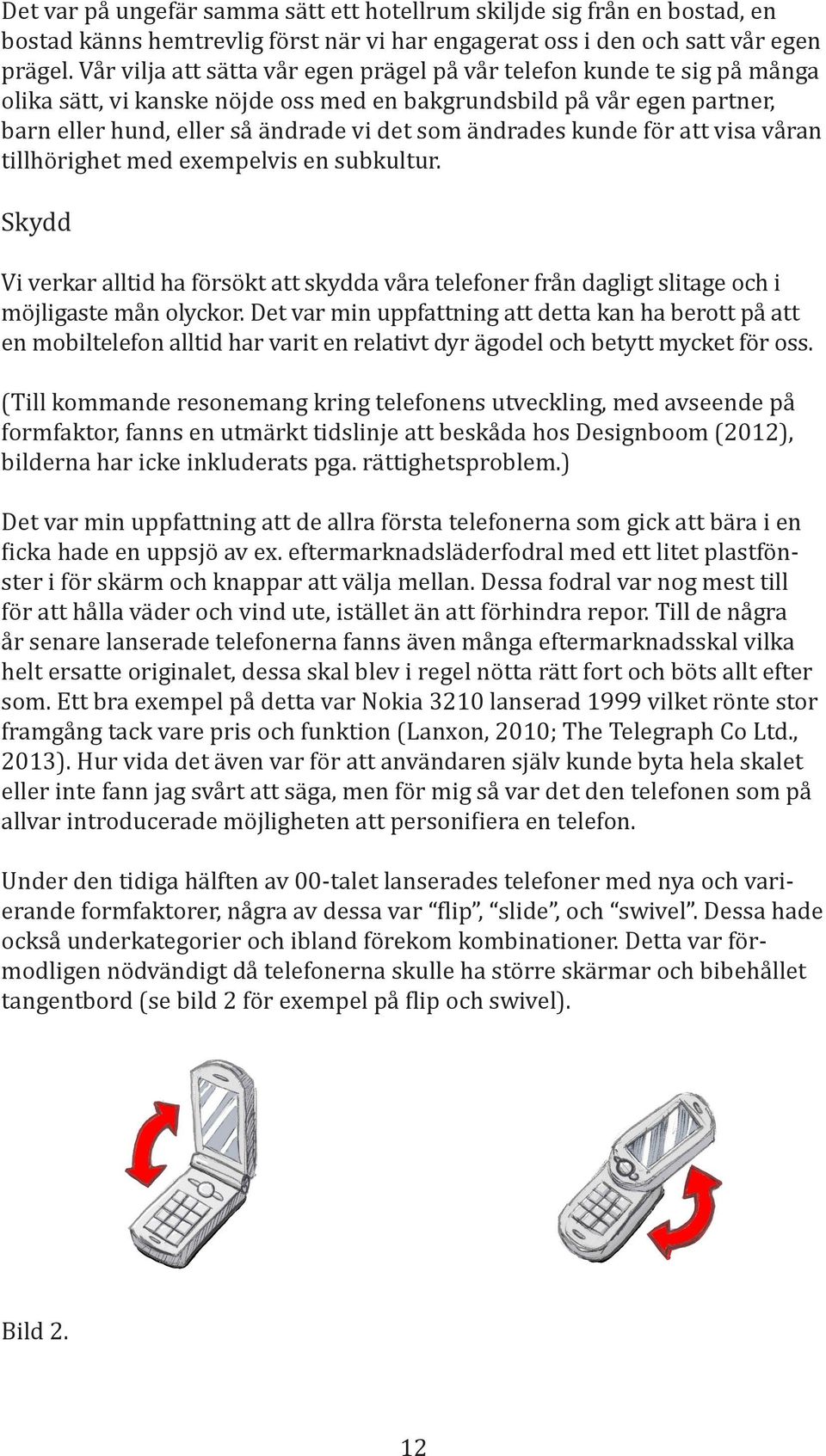 Det var på ungefär samma sätt ett hotellrum skiljde sig från en bostad, en bostad känns hemtrevlig först när vi har engagerat oss i den och satt vår egen prägel. Vår vilja att sätta vår egen prägel på vår telefon kunde te sig på många olika sätt, vi kanske nöjde oss med en bakgrundsbild på vår egen partner, barn eller hund, eller så ändrade vi det som ändrades kunde för att visa våran tillhörighet med exempelvis en subkultur.

Skydd

Vi verkar alltid ha försökt att skydda våra telefoner från dagligt slitage och i möjligaste mån olyckor. Det var min uppfattning att detta kan ha berott på att en mobiltelefon alltid har varit en relativt dyr ägodel och betytt mycket för oss.

(Till kommande resonemang kring telefonens utveckling, med avseende på formfaktor, fanns en utmärkt tidslinje att beskåda hos Designboom (2012), bilderna har icke inkluderats pga. rättighetsproblem.)

Det var min uppfattning att de allra första telefonerna som gick att bära i en ficka hade en uppsjö av ex. eftermarknadsläderfodral med ett litet plastfönster i för skärm och knappar att välja mellan. Dessa fodral var nog mest till för att hålla väder och vind ute, istället än att förhindra repor. Till de några år senare lanserade telefonerna fanns även många eftermarknadsskal vilka helt ersatte originalet, dessa skal blev i regel nötta rätt fort och böts allt efter som. Ett bra exempel på detta var Nokia 3210 lanserad 1999 vilket rönte stor framgång tack vare pris och funktion (Lanxon, 2010; The Telegraph Co Ltd., 2013). Hur vida det även var för att användaren själv kunde byta hela skalet eller inte fann jag svårt att säga, men för mig så var det den telefonen som på allvar introducerade möjligheten att personifiera en telefon.

Under den tidiga hälften av 00-talet lanserades telefoner med nya och varierande formfaktorer, några av dessa var “flip”, “slide”, och “swivel”. Dessa hade också underkategorier och ibland förekom kombinationer. Detta var förmodligen nödvändigt då telefonerna skulle ha större skärmar och bibehållet tangentbord (se bild 2 för exempel på flip och swivel).

Bild 2.

12